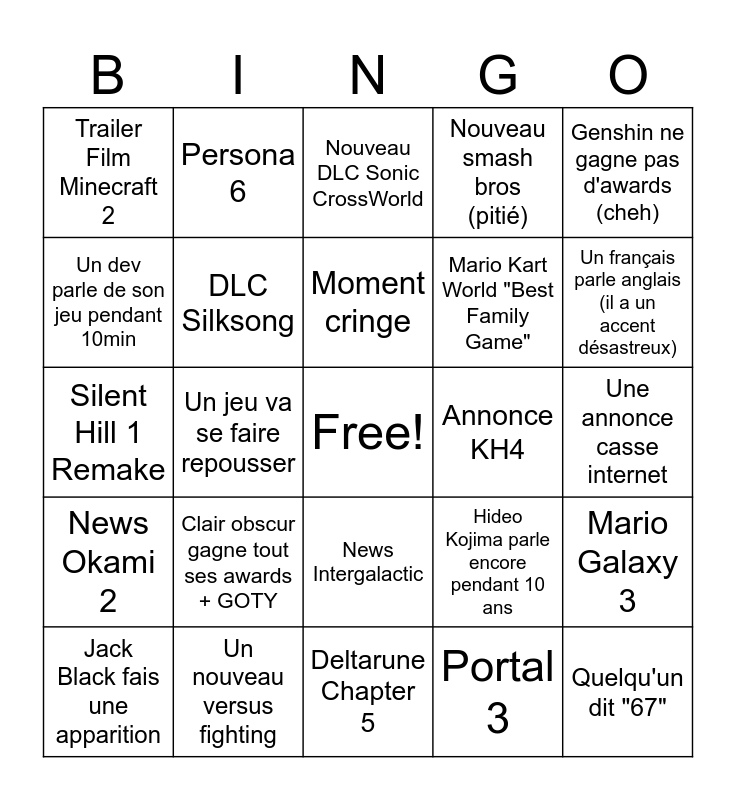 | B | I | N | G | O |
|---|---|---|---|---|
| Trailer Film Minecraft 2 | Persona 6 | Nouveau DLC Sonic CrossWorld | Nouveau smash bros (pitié) | Genshin ne gagne pas d'awards (cheh) |
| Un dev parle de son jeu pendant 10min | DLC Silksong | Moment cringe | Mario Kart World "Best Family Game" | Un français parle anglais (il a un accent désastreux) |
| Silent Hill 1 Remake | Un jeu va se faire repousser | Free! | Annonce KH4 | Une annonce casse internet |
| News Okami 2 | Clair obscur gagne tout ses awards + GOTY | News Intergalactic | Hideo Kojima parle encore pendant 10 ans | Mario Galaxy 3 |
| Jack Black fais une apparition | Un nouveau versus fighting | Deltarune Chapter 5 | Portal 3 | Quelqu'un dit "67" |